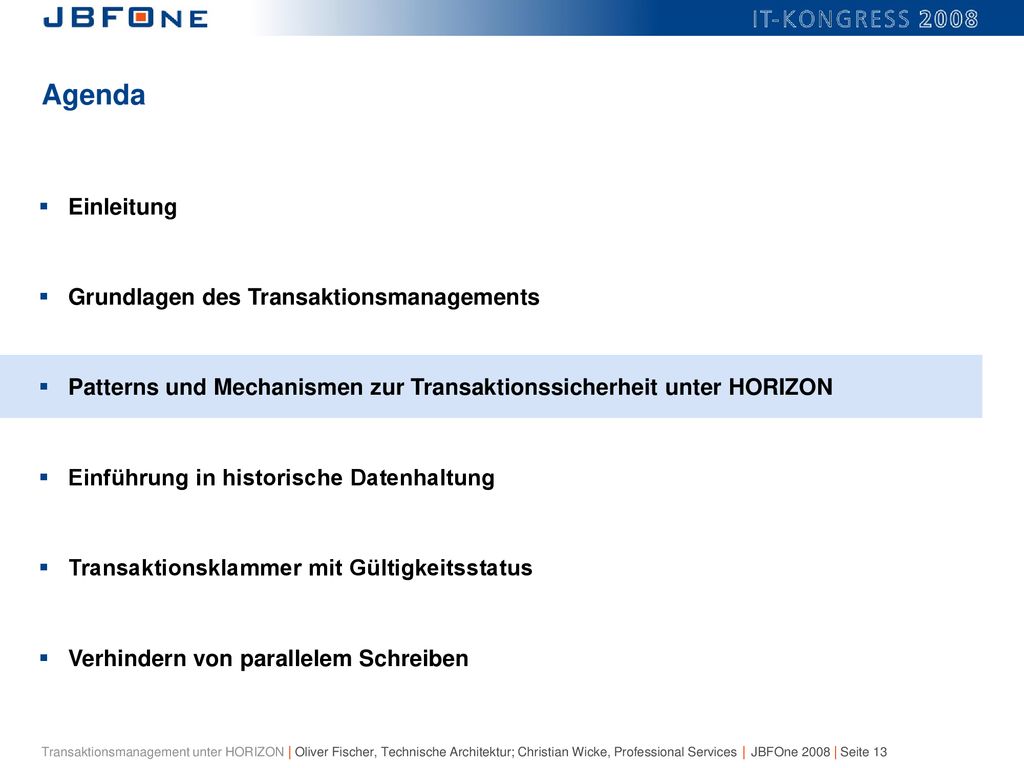 JBFONE

IT-KONGRESS 2008

Agenda

▪ Einleitung

▪ Grundlagen des Transaktionsmanagements

▪ Patterns und Mechanismen zur Transaktionssicherheit unter HORIZON

▪ Einführung in historische Datenhaltung

▪ Transaktionsklammer mit Gültigkeitsstatus

▪ Verhindern von parallelem Schreiben

Transaktionsmanagement unter HORIZON | Oliver Fischer, Technische Architektur; Christian Wicke, Professional Services | JBFOne 2008 | Seite 13